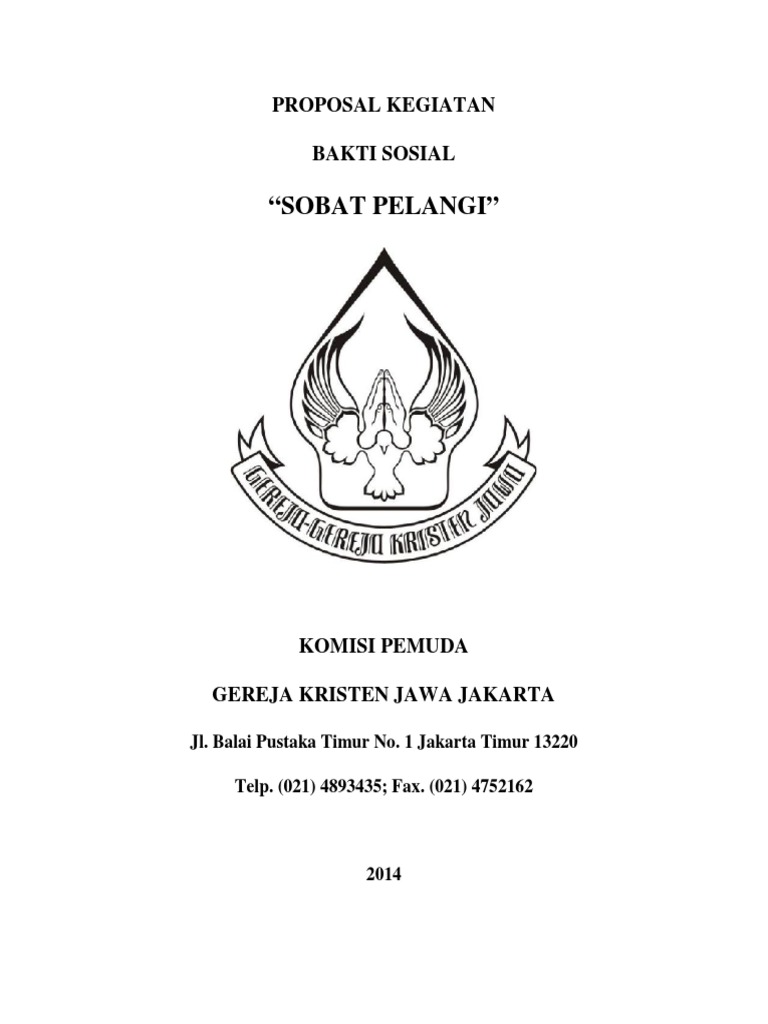 PROPOSAL KEGIATAN

BAKTI SOSIAL

“SOBAT PELANGI”

GEREJA-GEREJA KRISTEN JAWA

KOMISI PEMUDA

GEREJA KRISTEN JAWA JAKARTA

Jl. Balai Pustaka Timur No. 1 Jakarta Timur 13220

Telp. (021) 4893435; Fax. (021) 4752162

2014